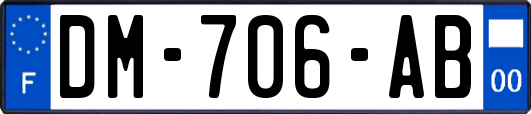 F
DM-706-AB
00